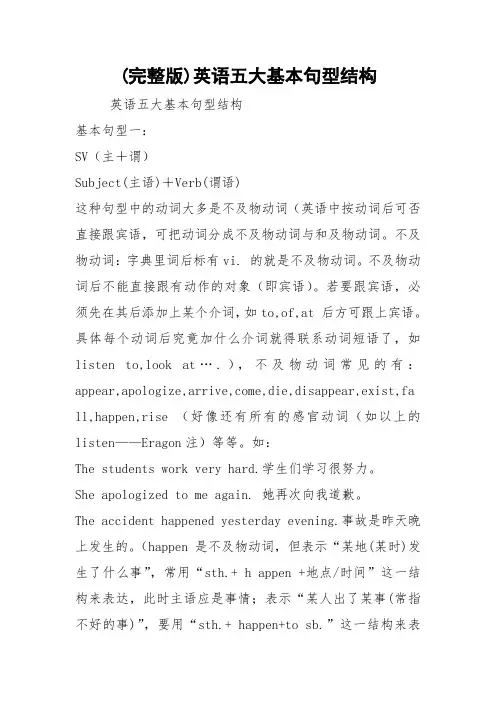 (完整版)英语五大基本句型结构

英语五大基本句型结构

基本句型一：

SV（主＋谓）

Subject(主语)＋Verb(谓语)

这种句型中的动词大多是不及物动词（英语中按动词后可否直接跟宾语，可把动词分成不及物动词与和及物动词。不及物动词：字典里词后标有 vi. 的就是不及物动词。不及物动词后不能直接跟有动作的对象（即宾语）。若要跟宾语，必须先在其后添加上某个介词，如 to,of,at 后方可跟上宾语。具体每个动词后究竟加什么介词就得联系动词短语了，如 listen to,look at….），不及物动词常见的有：appear,apologize,arrive,come,die,disappear,exist,fall,happen,rise （好像还有所有的感官动词（如以上的 listen——Eragon 注）等等。如：

The students work very hard.学生们学习很努力。

She apologized to me again. 她再次向我道歉。

The accident happened yesterday evening.事故是昨天晚上发生的。(happen 是不及物动词，但表示“某地(某时)发生了什么事”，常用“sth.+ h appen +地点/时间”这一结构来表达，此时主语应是事情；表示“某人出了某事(常指不好的事)”，要用“sth.+ happen+to sb.”这一结构来表